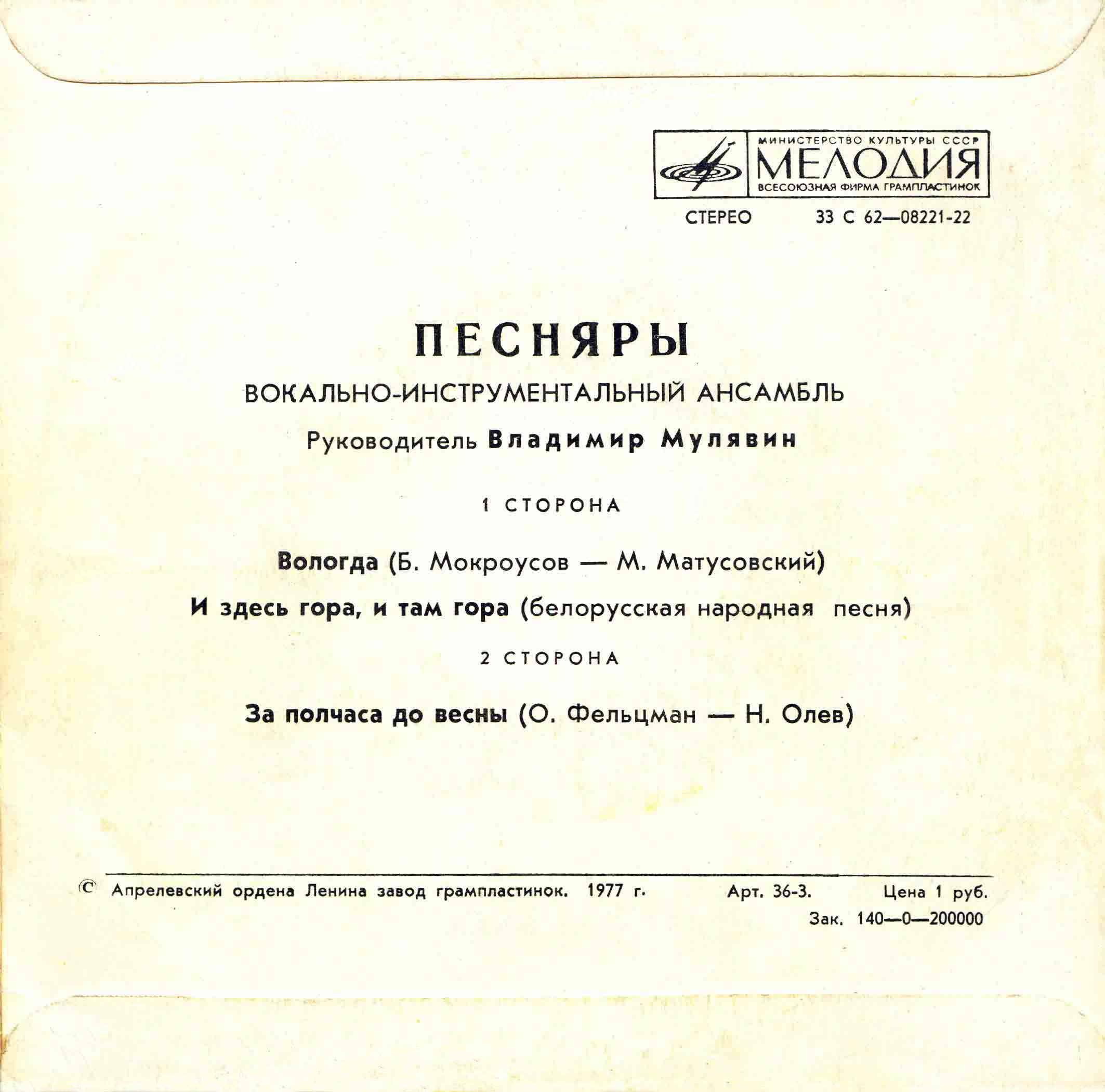 МИНИСТЕРСТВО КУЛЬТУРЫ СССР
МЕЛОДИЯ
ВСЕСОЮЗНАЯ ФИРМА ГРАМПЛАСТИНОК

СТЕРЕО 33 С 62—08221-22

ПЕСНЯРЫ

ВОКАЛЬНО-ИНСТРУМЕНТАЛЬНЫЙ АНСАМБЛЬ

Руководитель Владимир Мулявин

1 СТОРОНА

Вологда (Б. Мокроусов — М. Матусовский)

И здесь гора, и там гора (белорусская народная песня)

2 СТОРОНА

За полчаса до весны (О. Фельцман — Н. Олев)

© Апрелевский ордена Ленина завод грампластинок. 1977 г. Арт. 36-3. Цена 1 руб.

Зак. 140—0—200000